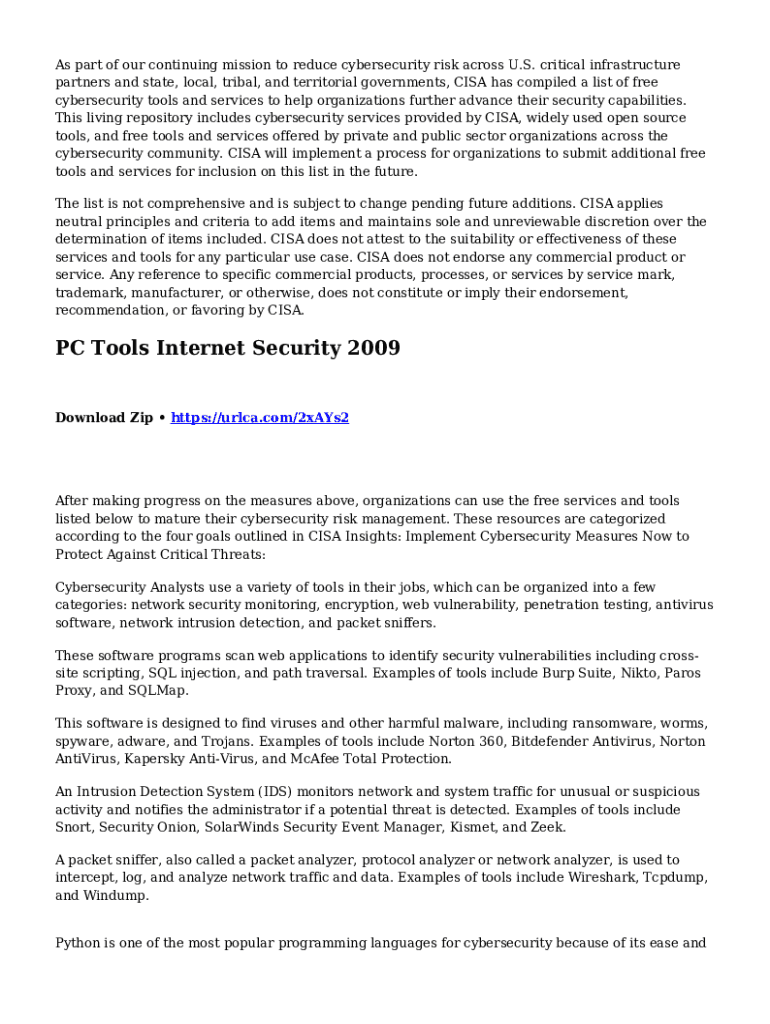 As part of our continuing mission to reduce cybersecurity risk across U.S. critical infrastructure partners and state, local, tribal, and territorial governments, CISA has compiled a list of free cybersecurity tools and services to help organizations further advance their security capabilities. This living repository includes cybersecurity services provided by CISA, widely used open source tools, and free tools and services offered by private and public sector organizations across the cybersecurity community. CISA will implement a process for organizations to submit additional free tools and services for inclusion on this list in the future.

The list is not comprehensive and is subject to change pending future additions. CISA applies neutral principles and criteria to add items and maintains sole and unreviewable discretion over the determination of items included. CISA does not attest to the suitability or effectiveness of these services and tools for any particular use case. CISA does not endorse any commercial product or service. Any reference to specific commercial products, processes, or services by service mark, trademark, manufacturer, or otherwise, does not constitute or imply their endorsement, recommendation, or favoring by CISA.

PC Tools Internet Security 2009

Download Zip • https://urlca.com/2xAYs2

After making progress on the measures above, organizations can use the free services and tools listed below to mature their cybersecurity risk management. These resources are categorized according to the four goals outlined in CISA Insights: Implement Cybersecurity Measures Now to Protect Against Critical Threats:

Cybersecurity Analysts use a variety of tools in their jobs, which can be organized into a few categories: network security monitoring, encryption, web vulnerability, penetration testing, antivirus software, network intrusion detection, and packet sniffers.

These software programs scan web applications to identify security vulnerabilities including cross-site scripting, SQL injection, and path traversal. Examples of tools include Burp Suite, Nikto, Paros Proxy, and SQLMap.

This software is designed to find viruses and other harmful malware, including ransomware, worms, spyware, adware, and Trojans. Examples of tools include Norton 360, Bitdefender Antivirus, Norton AntiVirus, Kapersky Anti-Virus, and McAfee Total Protection.

An Intrusion Detection System (IDS) monitors network and system traffic for unusual or suspicious activity and notifies the administrator if a potential threat is detected. Examples of tools include Snort, Security Onion, SolarWinds Security Event Manager, Kismet, and Zeek.

A packet sniffer, also called a packet analyzer, protocol analyzer or network analyzer, is used to intercept, log, and analyze network traffic and data. Examples of tools include Wireshark, Tcpdump, and Windump.

Python is one of the most popular programming languages for cybersecurity because of its ease and